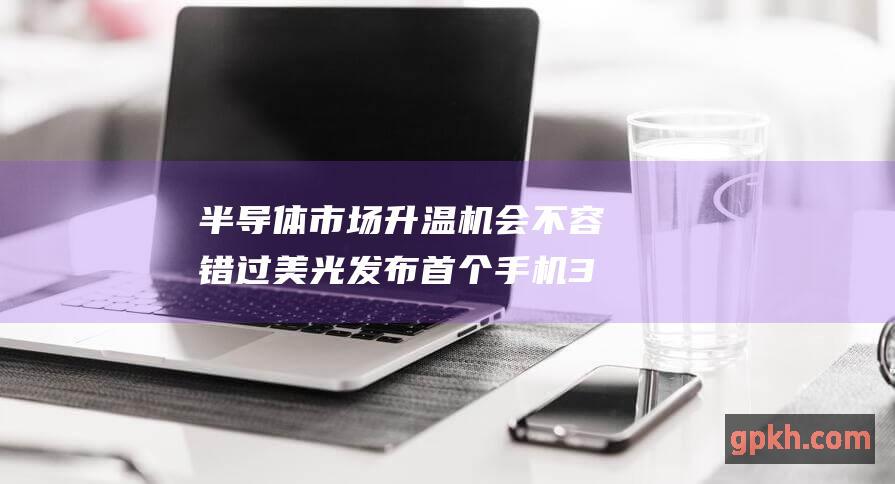 半导体市场升温机会不容错过美光发布首个手机3

gpkh.com